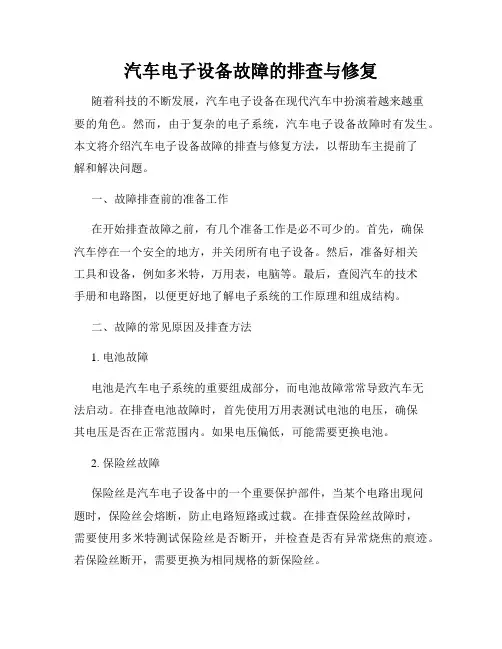 汽车电子设备故障的排查与修复

随着科技的不断发展，汽车电子设备在现代汽车中扮演着越来越重要的角色。然而，由于复杂的电子系统，汽车电子设备故障时有发生。本文将介绍汽车电子设备故障的排查与修复方法，以帮助车主提前了解和解决问题。

一、故障排查前的准备工作

在开始排查故障之前，有几个准备工作是必不可少的。首先，确保汽车停在一个安全的地方，并关闭所有电子设备。然后，准备好相关工具和设备，例如多米特，万用表，电脑等。最后，查阅汽车的技术手册和电路图，以便更好地了解电子系统的工作原理和组成结构。

二、故障的常见原因及排查方法

1. 电池故障

电池是汽车电子系统的重要组成部分，而电池故障常常导致汽车无法启动。在排查电池故障时，首先使用万用表测试电池的电压，确保其电压是否在正常范围内。如果电压偏低，可能需要更换电池。

2. 保险丝故障

保险丝是汽车电子设备中的一个重要保护部件，当某个电路出现问题时，保险丝会熔断，防止电路短路或过载。在排查保险丝故障时，需要使用多米特测试保险丝是否断开，并检查是否有异常烧焦的痕迹。若保险丝断开，需要更换为相同规格的新保险丝。